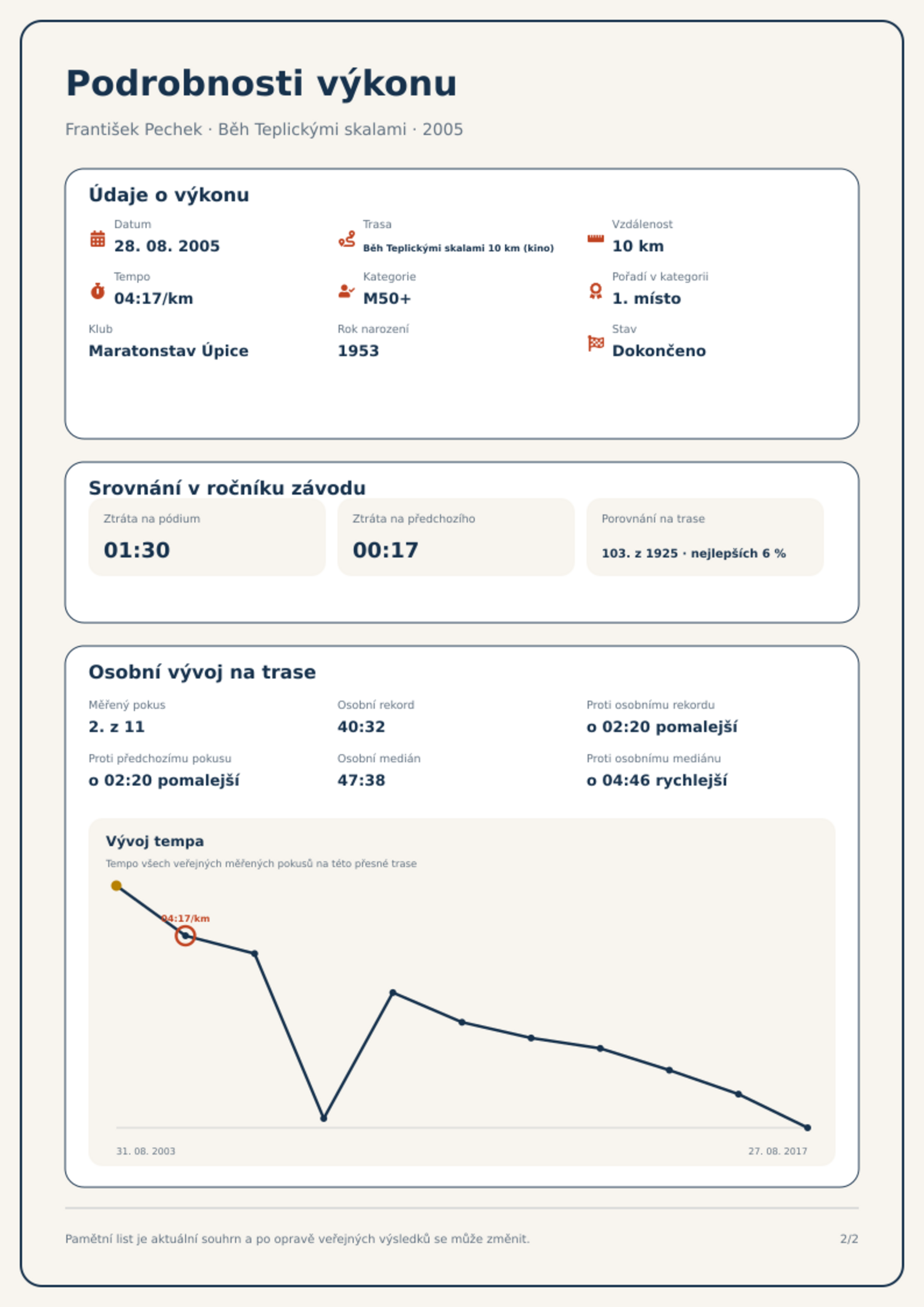 Podrobnosti výkonu

František Pechek · Běh Teplickými skalami · 2005

Údaje o výkonu

Datum
28. 08. 2005

Trasa
Běh Teplickými skalami 10 km (kino)

Vzdálenost
10 km

Tempo
04:17/km

Kategorie
M50+

Pořadí v kategorii
1. místo

Klub
Maratonstav Úpice

Rok narození
1953

Stav
Dokončeno

Srovnání v ročníku závodu

Ztráta na pódium
01:30

Ztráta na předchozího
00:17

Porovnání na trase
103. z 1925 · nejlepších 6 %

Osobní vývoj na trase

Měřený pokus
2. z 11

Osobní rekord
40:32

Proti osobnímu rekordu
o 02:20 pomalejší

Proti předchozímu pokusu
o 02:20 pomalejší

Osobní medián
47:38

Proti osobnímu mediánu
o 04:46 rychlejší

Vývoj tempa

Tempo všech veřejných měřených pokusů na této přesné trase

04:17/km

31. 08. 2003

27. 08. 2017

Pamětní list je aktuální souhrn a po opravě veřejných výsledků se může změnit.

2/2